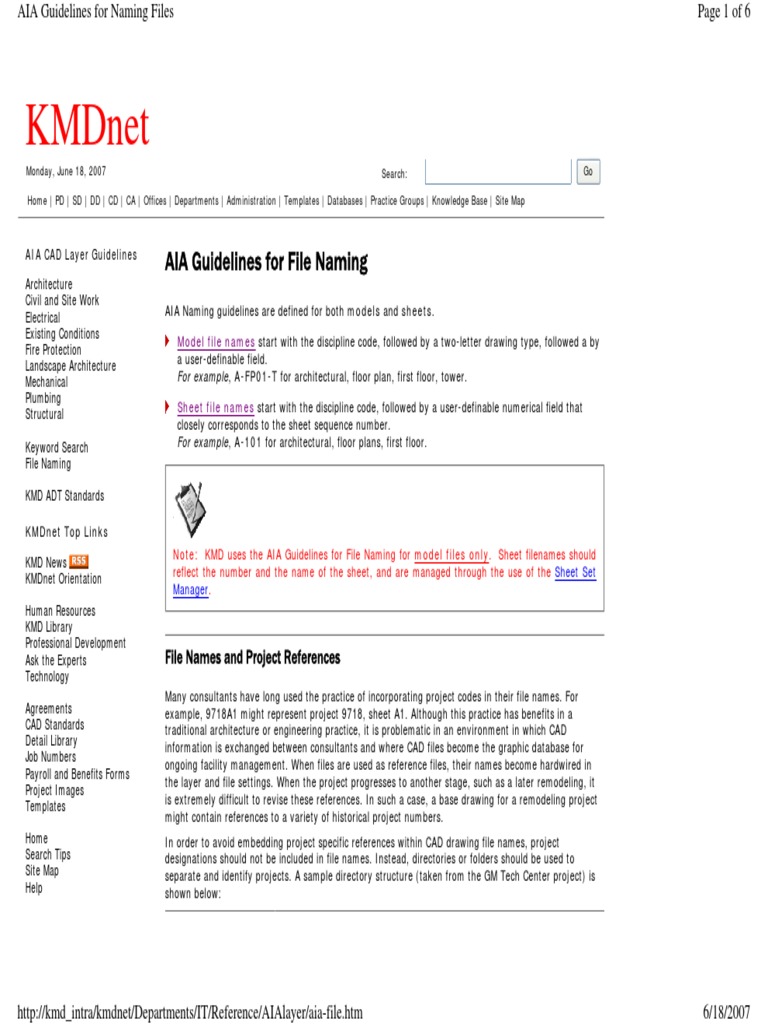 AIA Guidelines for Naming Files

Page 1 of 6

KMDnet

Monday, June 18, 2007

Search:

Go

Home | PD | SD | DD | CD | CA | Offices | Departments | Administration | Templates | Databases | Practice Groups | Knowledge Base | Site Map

AIA CAD Layer Guidelines

Architecture
Civil and Site Work
Electrical
Existing Conditions
Fire Protection
Landscape Architecture
Mechanical
Plumbing
Structural

Keyword Search
File Naming

KMD ADT Standards

KMDnet Top Links

KMD News RSS
KMDnet Orientation

Human Resources
KMD Library
Professional Development
Ask the Experts
Technology

Agreements
CAD Standards
Detail Library
Job Numbers
Payroll and Benefits Forms
Project Images
Templates

Home
Search Tips
Site Map
Help

AIA Guidelines for File Naming

AIA Naming guidelines are defined for both models and sheets.

Model file names start with the discipline code, followed by a two-letter drawing type, followed a by a user-definable field.
For example, A-FP01-T for architectural, floor plan, first floor, tower.

Sheet file names start with the discipline code, followed by a user-definable numerical field that closely corresponds to the sheet sequence number.
For example, A-101 for architectural, floor plans, first floor.

Note: KMD uses the AIA Guidelines for File Naming for model files only. Sheet filenames should reflect the number and the name of the sheet, and are managed through the use of the Sheet Set Manager.

File Names and Project References

Many consultants have long used the practice of incorporating project codes in their file names. For example, 9718A1 might represent project 9718, sheet A1. Although this practice has benefits in a traditional architecture or engineering practice, it is problematic in an environment in which CAD information is exchanged between consultants and where CAD files become the graphic database for ongoing facility management. When files are used as reference files, their names become hardwired in the layer and file settings. When the project progresses to another stage, such as a later remodeling, it is extremely difficult to revise these references. In such a case, a base drawing for a remodeling project might contain references to a variety of historical project numbers.

In order to avoid embedding project specific references within CAD drawing file names, project designations should not be included in file names. Instead, directories or folders should be used to separate and identify projects. A sample directory structure (taken from the GM Tech Center project) is shown below:

http://kmd_intra/kmdnet/Departments/IT/Reference/AIAlayer/aia-file.htm

6/18/2007